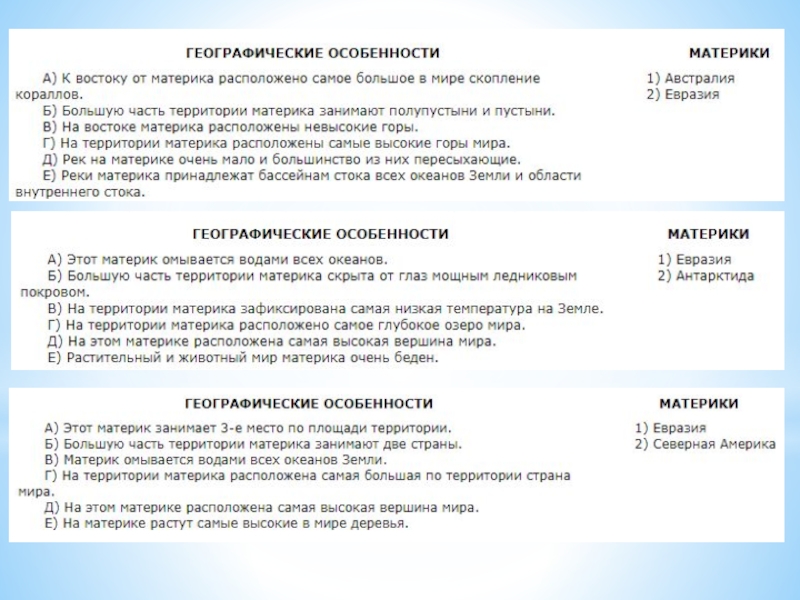 ГЕОГРАФИЧЕСКИЕ ОСОБЕННОСТИ

А) К востоку от материка расположено самое большое в мире скопление кораллов.
Б) Большую часть территории материка занимают полупустыни и пустыни.
В) На востоке материка расположены невысокие горы.
Г) На территории материка расположены самые высокие горы мира.
Д) Рек на материке очень мало и большинство из них пересыхающие.
Е) Реки материка принадлежат бассейнам стока всех океанов Земли и области внутреннего стока.

МАТЕРИКИ

1) Австралия
2) Евразия

ГЕОГРАФИЧЕСКИЕ ОСОБЕННОСТИ

А) Этот материк омывается водами всех океанов.
Б) Большую часть территории материка скрыта от глаз мощным ледниковым покровом.
В) На территории материка зафиксирована самая низкая температура на Земле.
Г) На территории материка расположено самое глубокое озеро мира.
Д) На этом материке расположена самая высокая вершина мира.
Е) Растительный и животный мир материка очень беден.

МАТЕРИКИ

1) Евразия
2) Антарктида

ГЕОГРАФИЧЕСКИЕ ОСОБЕННОСТИ

А) Этот материк занимает 3-е место по площади территории.
Б) Большую часть территории материка занимают две страны.
В) Материк омывается водами всех океанов Земли.
Г) На территории материка расположена самая большая по территории страна мира.
Д) На этом материке расположена самая высокая вершина мира.
Е) На материке растут самые высокие в мире деревья.

МАТЕРИКИ

1) Евразия
2) Северная Америка